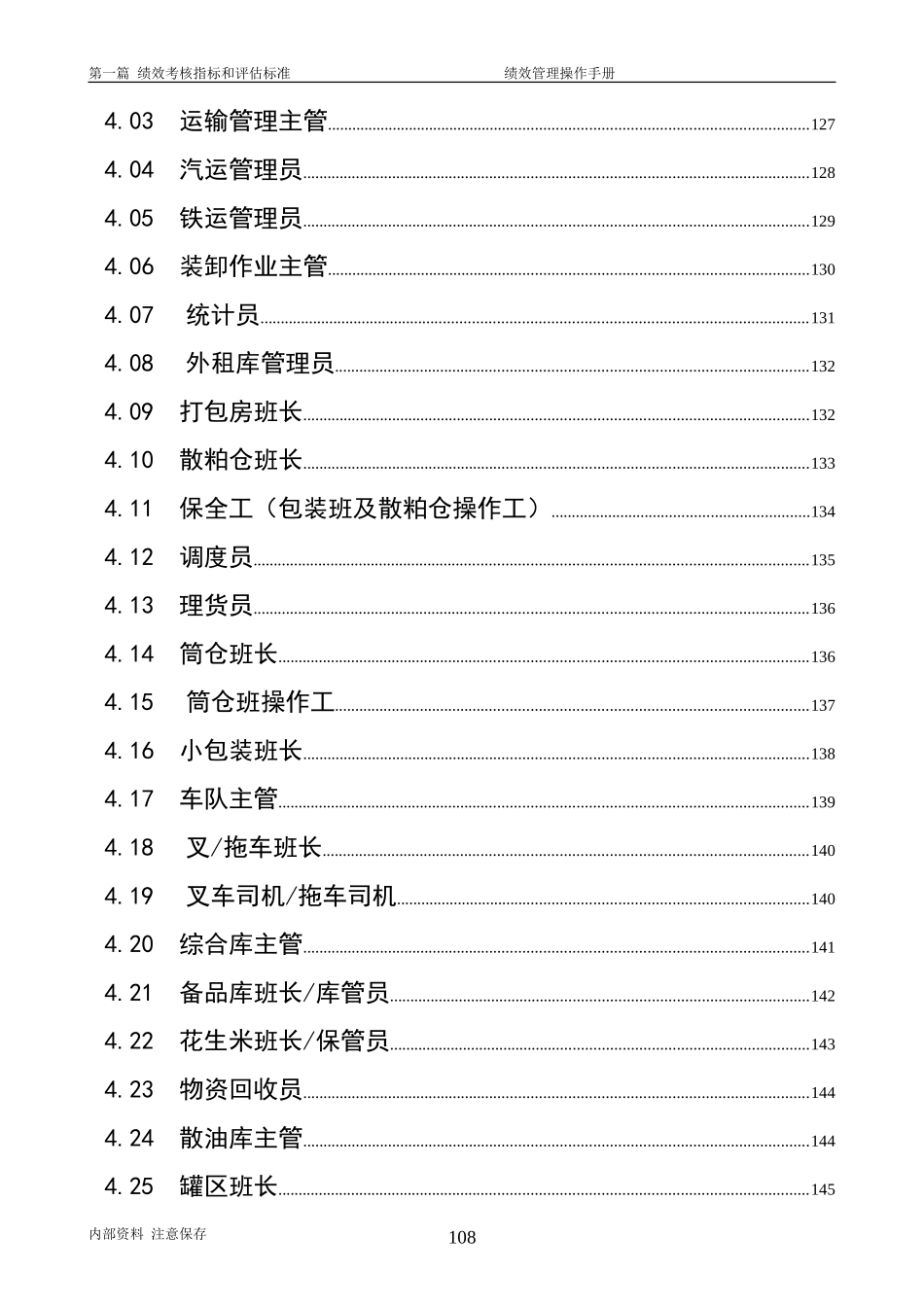 第一篇 绩效考核指标和评估标准 绩效管理操作手册

4.03 运输管理主管 127
4.04 汽运管理员 128
4.05 铁运管理员 129
4.06 装卸作业主管 130
4.07 统计员 131
4.08 外租库管理员 132
4.09 打包房班长 132
4.10 散粕仓班长 133
4.11 保全工（包装班及散粕仓操作工） 134
4.12 调度员 135
4.13 理货员 136
4.14 筒仓班长 136
4.15 筒仓班操作工 137
4.16 小包装班长 138
4.17 车队主管 139
4.18 叉/拖车班长 140
4.19 叉车司机/拖车司机 140
4.20 综合库主管 141
4.21 备品库班长/库管员 142
4.22 花生米班长/保管员 143
4.23 物资回收员 144
4.24 散油库主管 144
4.25 罐区班长 145

内部资料 注意保存 108